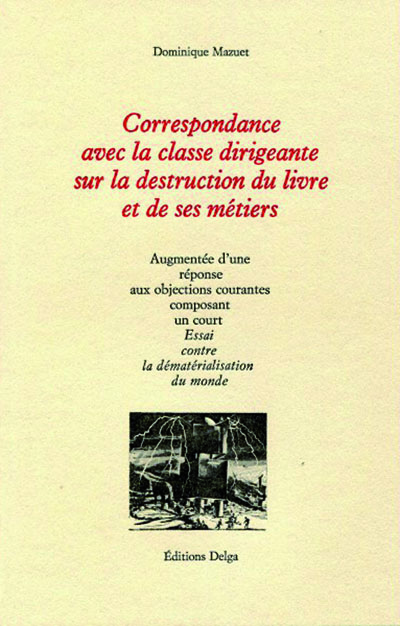 Dominique Mazuet

Correspondance avec la classe dirigeante sur la destruction du livre et de ses métiers

Augmentée d'une réponse aux objections courantes composant un court Essai contre la dématérialisation du monde

Éditions Delga